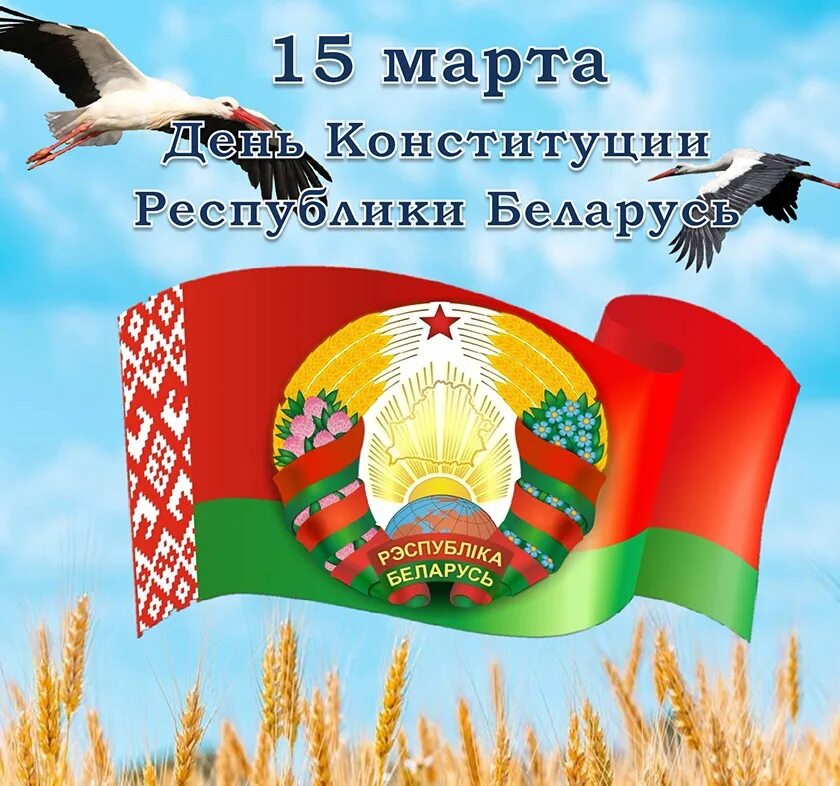 15 марта
День Конституции
Республики Беларусь

РЭСПУБЛІКА
БЕЛАРУСЬ